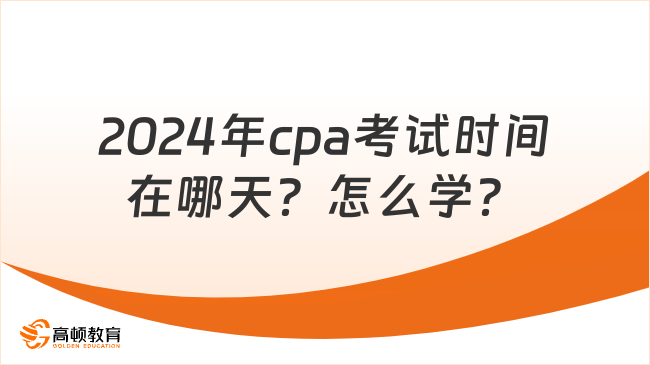 2024年cpa考试时间在哪天？怎么学？

高顿教育
GOLDEN EDUCATION